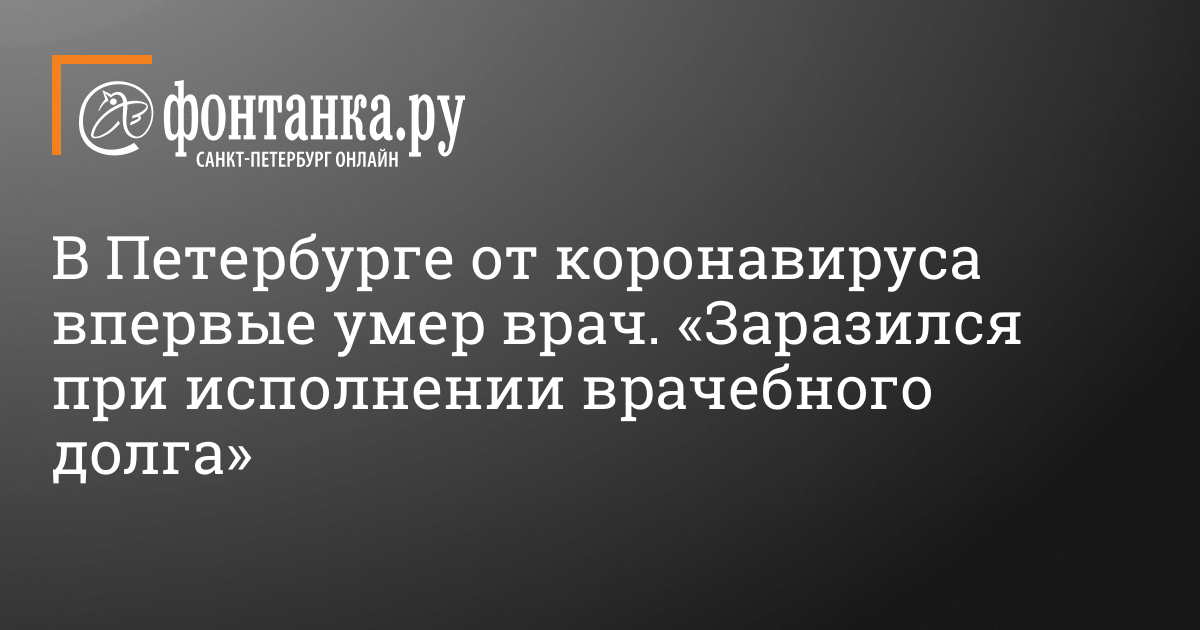 фонтанка.ру
САНКТ-ПЕТЕРБУРГ ОНЛАЙН

В Петербурге от коронавируса впервые умер врач. «Заразился при исполнении врачебного долга»